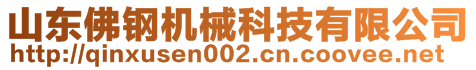 山东佛钢机械科技有限公司
http://qinxusen002.cn.coovee.net